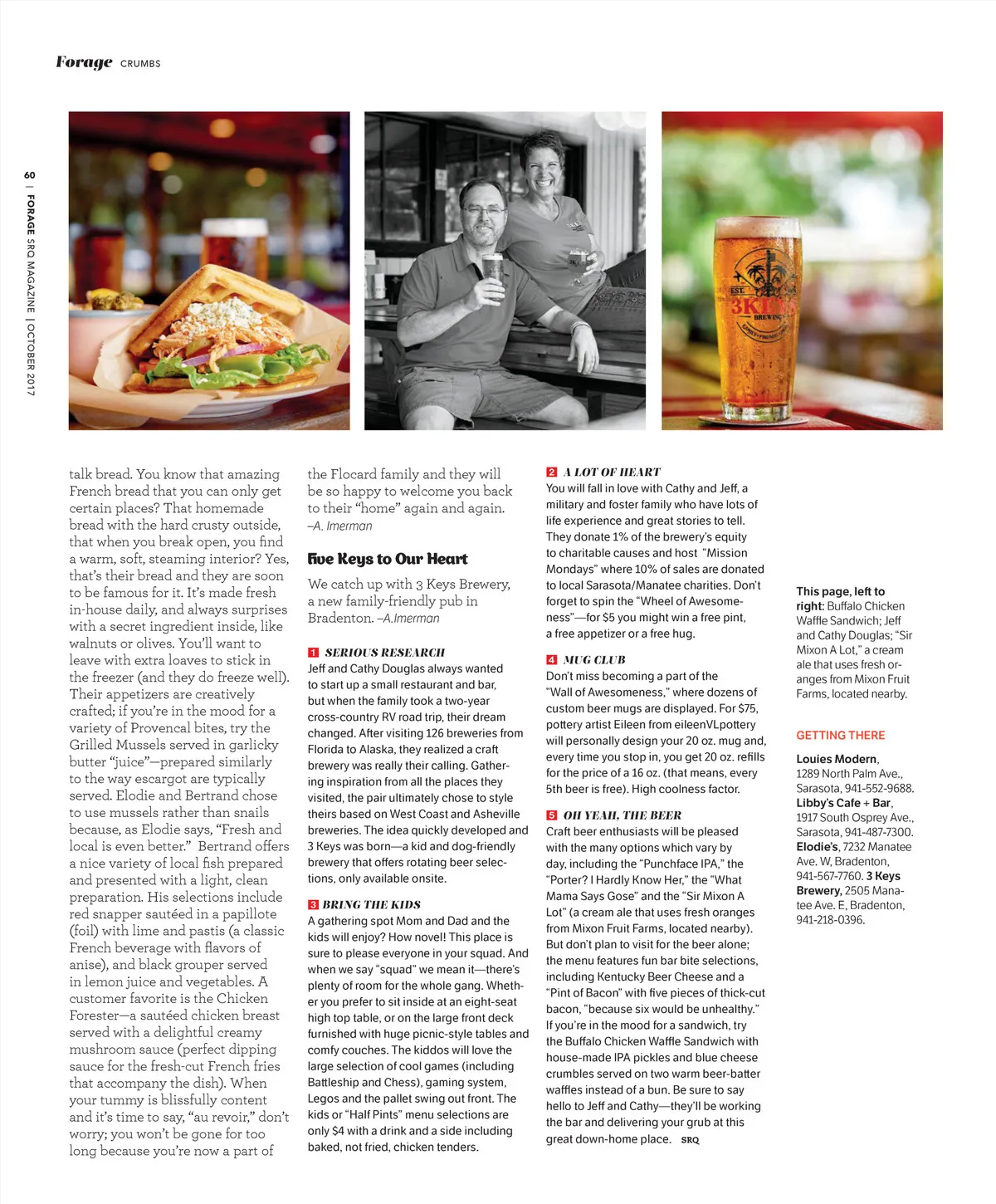 Forage CRUMBS

60 | FORAGE SRQ MAGAZINE | OCTOBER 2017

EST. 3KEYS BREWING

talk bread. You know that amazing French bread that you can only get certain places? That homemade bread with the hard crusty outside, that when you break open, you find a warm, soft, steaming interior? Yes, that's their bread and they are soon to be famous for it. It's made fresh in-house daily, and always surprises with a secret ingredient inside, like walnuts or olives. You'll want to leave with extra loaves to stick in the freezer (and they do freeze well). Their appetizers are creatively crafted; if you're in the mood for a variety of Provencal bites, try the Grilled Mussels served in garlicky butter "juice"—prepared similarly to the way escargot are typically served. Elodie and Bertrand chose to use mussels rather than snails because, as Elodie says, "Fresh and local is even better." Bertrand offers a nice variety of local fish prepared and presented with a light, clean preparation. His selections include red snapper sautéed in a papillote (foil) with lime and pastis (a classic French beverage with flavors of anise), and black grouper served in lemon juice and vegetables. A customer favorite is the Chicken Forester—a sautéed chicken breast served with a delightful creamy mushroom sauce (perfect dipping sauce for the fresh-cut French fries that accompany the dish). When your tummy is blissfully content and it's time to say, "au revoir," don't worry; you won't be gone for too long because you're now a part of the Flocard family and they will be so happy to welcome you back to their "home" again and again. –A. Imerman

Five Keys to Our Heart

We catch up with 3 Keys Brewery, a new family-friendly pub in Bradenton. –A.Imerman

1 SERIOUS RESEARCH
Jeff and Cathy Douglas always wanted to start up a small restaurant and bar, but when the family took a two-year cross-country RV road trip, their dream changed. After visiting 126 breweries from Florida to Alaska, they realized a craft brewery was really their calling. Gathering inspiration from all the places they visited, the pair ultimately chose to style theirs based on West Coast and Asheville breweries. The idea quickly developed and 3 Keys was born—a kid and dog-friendly brewery that offers rotating beer selections, only available onsite.

3 BRING THE KIDS
A gathering spot Mom and Dad and the kids will enjoy? How novel! This place is sure to please everyone in your squad. And when we say "squad" we mean it—there's plenty of room for the whole gang. Whether you prefer to sit inside at an eight-seat high top table, or on the large front deck furnished with huge picnic-style tables and comfy couches. The kiddos will love the large selection of cool games (including Battleship and Chess), gaming system, Legos and the pallet swing out front. The kids or "Half Pints" menu selections are only $4 with a drink and a side including baked, not fried, chicken tenders.

2 A LOT OF HEART
You will fall in love with Cathy and Jeff, a military and foster family who have lots of life experience and great stories to tell. They donate 1% of the brewery's equity to charitable causes and host "Mission Mondays" where 10% of sales are donated to local Sarasota/Manatee charities. Don't forget to spin the "Wheel of Awesomeness"—for $5 you might win a free pint, a free appetizer or a free hug.

4 MUG CLUB
Don't miss becoming a part of the "Wall of Awesomeness," where dozens of custom beer mugs are displayed. For $75, pottery artist Eileen from eileenVLpottery will personally design your 20 oz. mug and, every time you stop in, you get 20 oz. refills for the price of a 16 oz. (that means, every 5th beer is free). High coolness factor.

5 OH YEAH, THE BEER
Craft beer enthusiasts will be pleased with the many options which vary by day, including the "Punchface IPA," the "Porter? I Hardly Know Her," the "What Mama Says Gose" and the "Sir Mixon A Lot" (a cream ale that uses fresh oranges from Mixon Fruit Farms, located nearby). But don't plan to visit for the beer alone; the menu features fun bar bite selections, including Kentucky Beer Cheese and a "Pint of Bacon" with five pieces of thick-cut bacon, "because six would be unhealthy." If you're in the mood for a sandwich, try the Buffalo Chicken Waffle Sandwich with house-made IPA pickles and blue cheese crumbles served on two warm beer-batter waffles instead of a bun. Be sure to say hello to Jeff and Cathy—they'll be working the bar and delivering your grub at this great down-home place. SRQ

This page, left to right: Buffalo Chicken Waffle Sandwich; Jeff and Cathy Douglas; "Sir Mixon A Lot," a cream ale that uses fresh oranges from Mixon Fruit Farms, located nearby.

GETTING THERE

Louies Modern, 1289 North Palm Ave., Sarasota, 941-552-9688. Libby's Cafe + Bar, 1917 South Osprey Ave., Sarasota, 941-487-7300. Elodie's, 7232 Manatee Ave. W, Bradenton, 941-567-7760. 3 Keys Brewery, 2505 Manatee Ave. E, Bradenton, 941-218-0396.